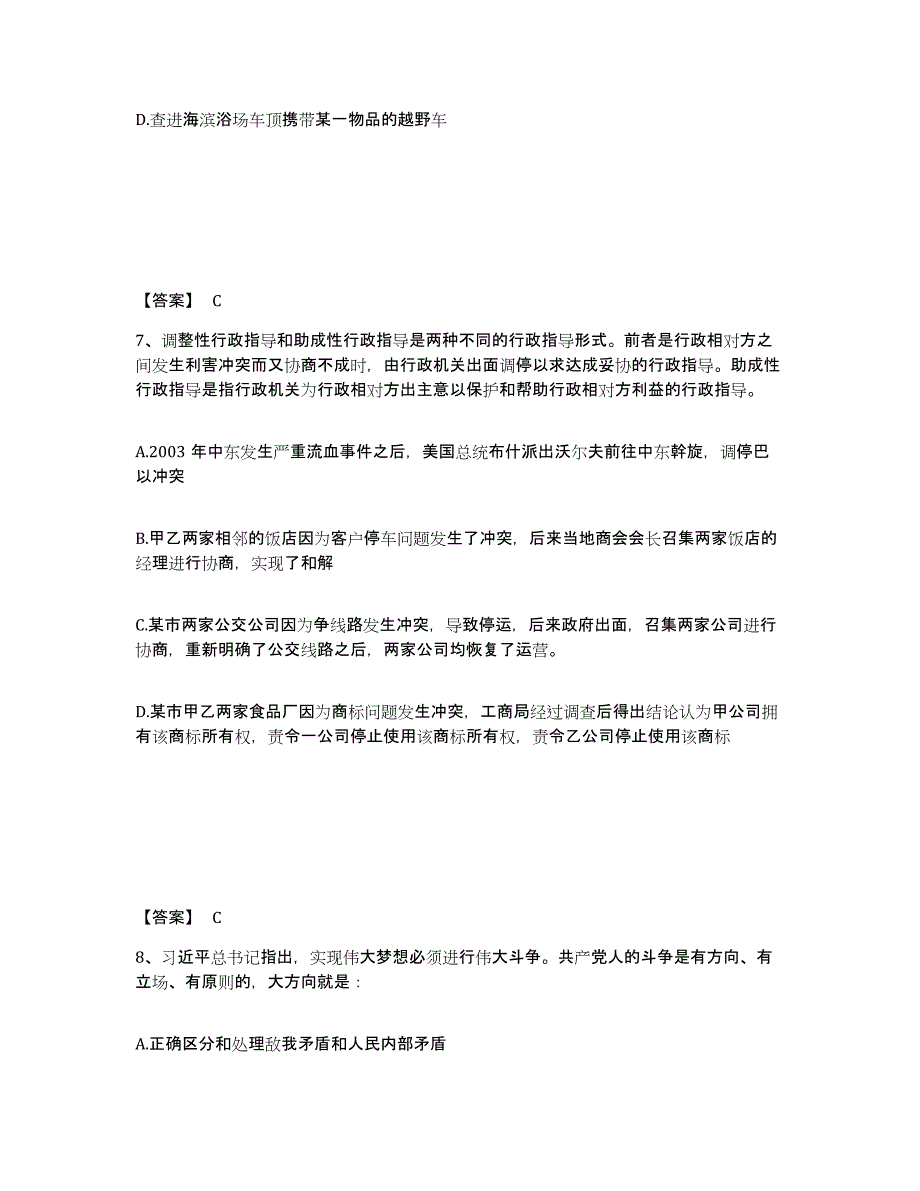 D.查进海滨浴场车顶携带某一物品的越野车

【答案】 C

7、调整性行政指导和助成性行政指导是两种不同的行政指导形式。前者是行政相对方之间发生利害冲突而又协商不成时，由行政机关出面调停以求达成妥协的行政指导。助成性行政指导是指行政机关为行政相对方出主意以保护和帮助行政相对方利益的行政指导。

A.2003 年中东发生严重流血事件之后，美国总统布什派出沃尔夫前往中东斡旋，调停巴以冲突

B.甲乙两家相邻的饭店因为客户停车问题发生了冲突，后来当地商会会长召集两家饭店的经理进行协商，实现了和解

C.某市两家公交公司因为争线路发生冲突，导致停运，后来政府出面，召集两家公司进行协商，重新明确了公交线路之后，两家公司均恢复了运营。

D.某市甲乙两家食品厂因为商标问题发生冲突，工商局经过调查后得出结论认为甲公司拥有该商标所有权，责令一公司停止使用该商标所有权，责令乙公司停止使用该商标

【答案】 C

8、习近平总书记指出，实现伟大梦想必须进行伟大斗争。共产党人的斗争是有方向、有立场、有原则的，大方向就是：

A.正确区分和处理敌我矛盾和人民内部矛盾